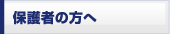 保護者の方へ